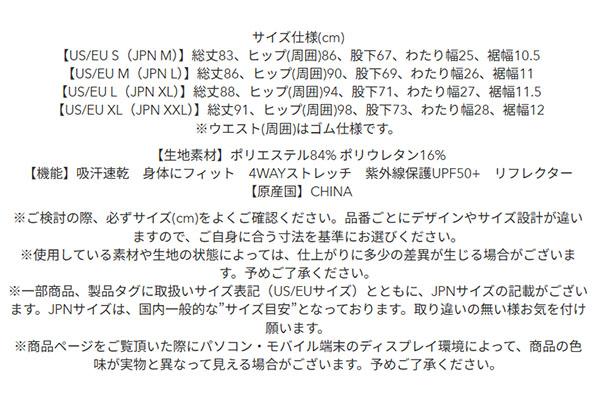 サイズ仕様(cm)
【US/EU S（JPN M)】総丈83、ヒップ(周囲)86、股下67、わたり幅25、裾幅10.5
【US/EU M（JPN L)】総丈86、ヒップ(周囲)90、股下69、わたり幅26、裾幅11
【US/EU L（JPN XL)】総丈88、ヒップ(周囲)94、股下71、わたり幅27、裾幅11.5
【US/EU XL（JPN XXL)】総丈91、ヒップ(周囲)98、股下73、わたり幅28、裾幅12
※ウエスト(周囲)はゴム仕様です。

【生地素材】ポリエステル84% ポリウレタン16%
【機能】吸汗速乾　身体にフィット　4WAYストレッチ　紫外線保護UPF50+　リフレクター
【原産国】CHINA

※ご検討の際、必ずサイズ(cm)をよくご確認ください。品番ごとにデザインやサイズ設計が違いますので、ご自身に合う寸法を基準にお選びください。
※使用している素材や生地の状態によっては、仕上がりに多少の差異が生じる場合がございます。予めご了承ください。
※一部商品、製品タグに取扱いサイズ表記（US/EUサイズ）とともに、JPNサイズの記載がございます。JPNサイズは、国内一般的な"サイズ目安"となっております。取り違いの無い様お気を付け願います。
※商品ページをご覧頂いた際にパソコン・モバイル端末のディスプレイ環境によって、商品の色味が実物と異なって見える場合がございます。予めご了承ください。